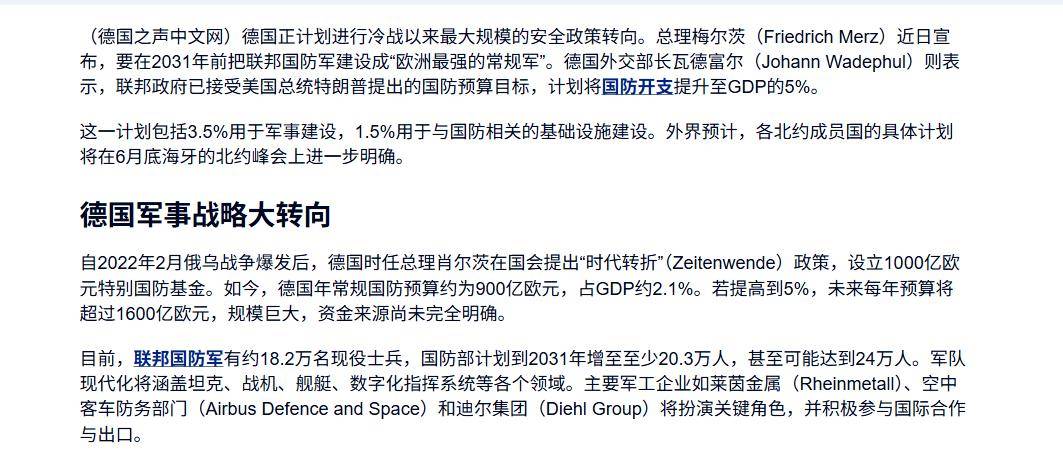 （德国之声中文网）德国正计划进行冷战以来最大规模的安全政策转向。总理梅尔茨（Friedrich Merz）近日宣布，要在2031年前把联邦国防军建设成“欧洲最强的常规军”。德国外交部长瓦德富尔（Johann Wadephul）则表示，联邦政府已接受美国总统特朗普提出的国防预算目标，计划将国防开支提升至GDP的5%。

这一计划包括3.5%用于军事建设，1.5%用于与国防相关的基础设施建设。外界预计，各北约成员国的具体计划将在6月底海牙的北约峰会上进一步明确。

德国军事战略大转向

自2022年2月俄乌战争爆发后，德国时任总理肖尔茨在国会提出“时代转折”（Zeitenwende）政策，设立1000亿欧元特别国防基金。如今，德国年常规国防预算约为900亿欧元，占GDP约2.1%。若提高到5%，未来每年预算将超过1600亿欧元，规模巨大，资金来源尚未完全明确。

目前，联邦国防军有约18.2万名现役士兵，国防部计划到2031年增至至少20.3万人，甚至可能达到24万人。军队现代化将涵盖坦克、战机、舰艇、数字化指挥系统等各个领域。主要军工企业如莱茵金属（Rheinmetall）、空中客车防务部门（Airbus Defence and Space）和迪尔集团（Diehl Group）将扮演关键角色，并积极参与国际合作与出口。